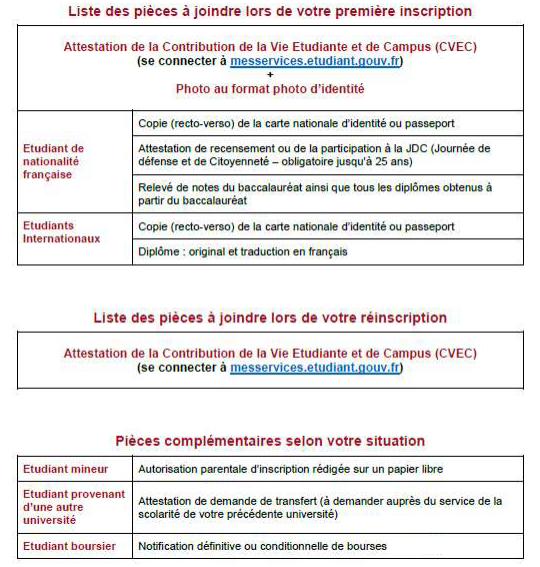 Liste des pièces à joindre lors de votre première inscription

Attestation de la Contribution de la Vie Etudiante et de Campus (CVEC)
(se connecter à messervices.etudiant.gouv.fr)
+
Photo au format photo d'identité

| | |
|---|---|
| Etudiant de nationalité française | Copie (recto-verso) de la carte nationale d'identité ou passeport |
| | Attestation de recensement ou de la participation à la JDC (Journée de défense et de Citoyenneté – obligatoire jusqu'à 25 ans) |
| | Relevé de notes du baccalauréat ainsi que tous les diplômes obtenus à partir du baccalauréat |
| Etudiants Internationaux | Copie (recto-verso) de la carte nationale d'identité ou passeport |
| | Diplôme : original et traduction en français |

Liste des pièces à joindre lors de votre réinscription

Attestation de la Contribution de la Vie Etudiante et de Campus (CVEC)
(se connecter à messervices.etudiant.gouv.fr)

Pièces complémentaires selon votre situation

| | |
|---|---|
| Etudiant mineur | Autorisation parentale d'inscription rédigée sur un papier libre |
| Etudiant provenant d'une autre université | Attestation de demande de transfert (à demander auprès du service de la scolarité de votre précédente université) |
| Etudiant boursier | Notification définitive ou conditionnelle de bourses |